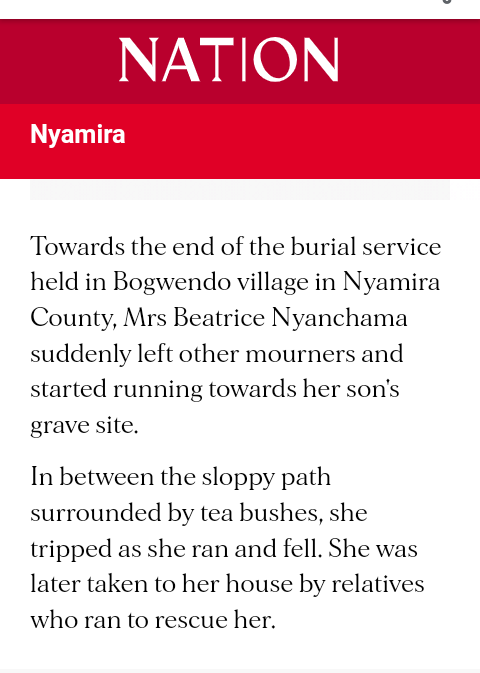 NATION

Nyamira

Towards the end of the burial service held in Bogwendo village in Nyamira County, Mrs Beatrice Nyanchama suddenly left other mourners and started running towards her son's grave site.

In between the sloppy path surrounded by tea bushes, she tripped as she ran and fell. She was later taken to her house by relatives who ran to rescue her.